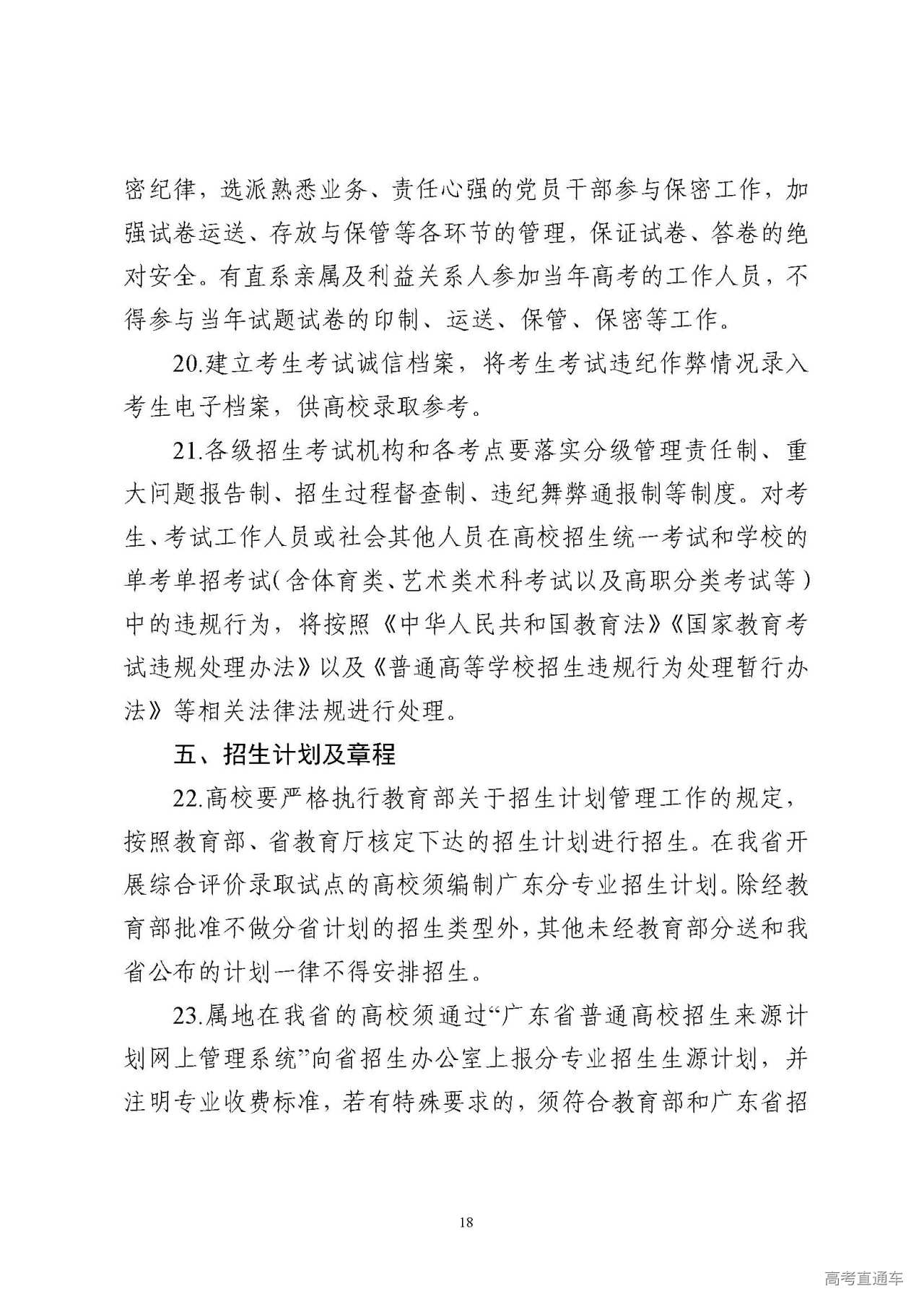 密纪律，选派熟悉业务、责任心强的党员干部参与保密工作，加强试卷运送、存放与保管等各环节的管理，保证试卷、答卷的绝对安全。有直系亲属及利益关系人参加当年高考的工作人员，不得参与当年试题试卷的印制、运送、保管、保密等工作。

20.建立考生考试诚信档案，将考生考试违纪作弊情况录入考生电子档案，供高校录取参考。

21.各级招生考试机构和各考点要落实分级管理责任制、重大问题报告制、招生过程督查制、违纪舞弊通报制等制度。对考生、考试工作人员或社会其他人员在高校招生统一考试和学校的单考单招考试（含体育类、艺术类术科考试以及高职分类考试等）中的违规行为，将按照《中华人民共和国教育法》《国家教育考试违规处理办法》以及《普通高等学校招生违规行为处理暂行办法》等相关法律法规进行处理。

五、招生计划及章程

22.高校要严格执行教育部关于招生计划管理工作的规定，按照教育部、省教育厅核定下达的招生计划进行招生。在我省开展综合评价录取试点的高校须编制广东分专业招生计划。除经教育部批准不做分省计划的招生类型外，其他未经教育部分送和我省公布的计划一律不得安排招生。

23.属地在我省的高校须通过“广东省普通高校招生来源计划网上管理系统”向省招生办公室上报分专业招生生源计划，并注明专业收费标准，若有特殊要求的，须符合教育部和广东省招

18

高考直通车